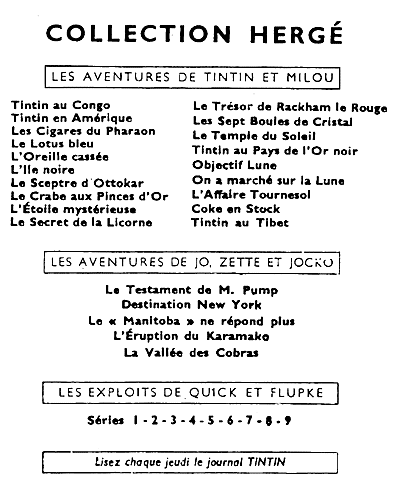 COLLECTION HERGÉ

LES AVENTURES DE TINTIN ET MILOU

Tintin au Congo
Tintin en Amérique
Les Cigares du Pharaon
Le Lotus bleu
L'Oreille cassée
L'Ile noire
Le Sceptre d'Ottokar
Le Crabe aux Pinces d'Or
L'Étoile mystérieuse
Le Secret de la Licorne

Le Trésor de Rackham le Rouge
Les Sept Boules de Cristal
Le Temple du Soleil
Tintin au Pays de l'Or noir
Objectif Lune
On a marché sur la Lune
L'Affaire Tournesol
Coke en Stock
Tintin au Tibet

LES AVENTURES DE JO, ZETTE ET JOCKO

Le Testament de M. Pump
Destination New York
Le « Manitoba » ne répond plus
L'Éruption du Karamako
La Vallée des Cobras

LES EXPLOITS DE QUICK ET FLUPKE

Séries 1 - 2 - 3 - 4 - 5 - 6 - 7 - 8 - 9

Lisez chaque jeudi le journal TINTIN